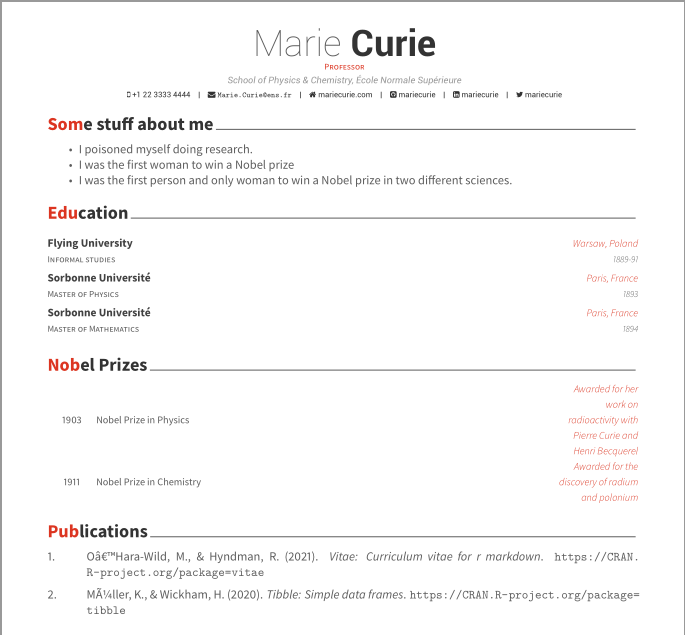 Marie Curie

Professor

School of Physics & Chemistry, École Normale Supérieure

+1 22 3333 4444 | Marie.Curie@ens.fr | mariecurie.com | mariecurie | mariecurie | mariecurie

Some stuff about me

• I poisoned myself doing research.
• I was the first woman to win a Nobel prize
• I was the first person and only woman to win a Nobel prize in two different sciences.

Education

Flying University
Warsaw, Poland
Informal studies
1889-91

Sorbonne Université
Paris, France
Master of Physics
1893

Sorbonne Université
Paris, France
Master of Mathematics
1894

Nobel Prizes

1903 Nobel Prize in Physics
Awarded for her work on radioactivity with Pierre Curie and Henri Becquerel

1911 Nobel Prize in Chemistry
Awarded for the discovery of radium and polonium

Publications

1. Oâ€™Hara-Wild, M., & Hyndman, R. (2021). Vitae: Curriculum vitae for r markdown. https://CRAN.R-project.org/package=vitae

2. MÃ¼ller, K., & Wickham, H. (2020). Tibble: Simple data frames. https://CRAN.R-project.org/package=tibble